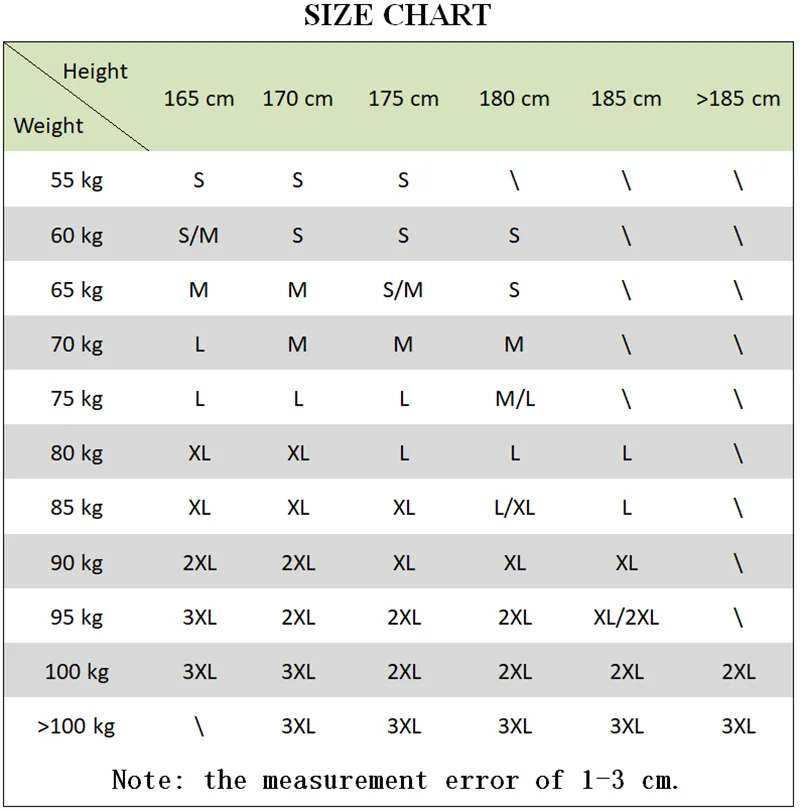 SIZE CHART

| Height / Weight | 165 cm | 170 cm | 175 cm | 180 cm | 185 cm | >185 cm |
|---|---|---|---|---|---|---|
| 55 kg | S | S | S | \ | \ | \ |
| 60 kg | S/M | S | S | S | \ | \ |
| 65 kg | M | M | S/M | S | \ | \ |
| 70 kg | L | M | M | M | \ | \ |
| 75 kg | L | L | L | M/L | \ | \ |
| 80 kg | XL | XL | L | L | L | \ |
| 85 kg | XL | XL | XL | L/XL | L | \ |
| 90 kg | 2XL | 2XL | XL | XL | XL | \ |
| 95 kg | 3XL | 2XL | 2XL | 2XL | XL/2XL | \ |
| 100 kg | 3XL | 3XL | 2XL | 2XL | 2XL | 2XL |
| >100 kg | \ | 3XL | 3XL | 3XL | 3XL | 3XL |

Note: the measurement error of 1-3 cm.